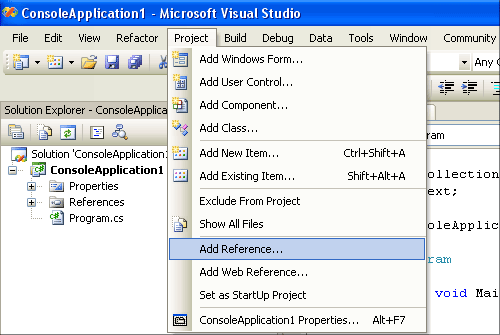 ConsoleApplication1 - Microsoft Visual Studio

File Edit View Refactor Project Build Debug Data Tools Window Community

Any C

Solution Explorer - ConsoleApplica

Solution 'ConsoleApplication1
ConsoleApplication1
Properties
References
Program.cs

Add Windows Form...
Add User Control...
Add Component...
Add Class...
Add New Item... Ctrl+Shift+A
Add Existing Item... Shift+Alt+A
Exclude From Project
Show All Files
Add Reference...
Add Web Reference...
Set as StartUp Project
ConsoleApplication1 Properties... Alt+F7

ram
ollection
ext;
oleApplic
ram
void Mai